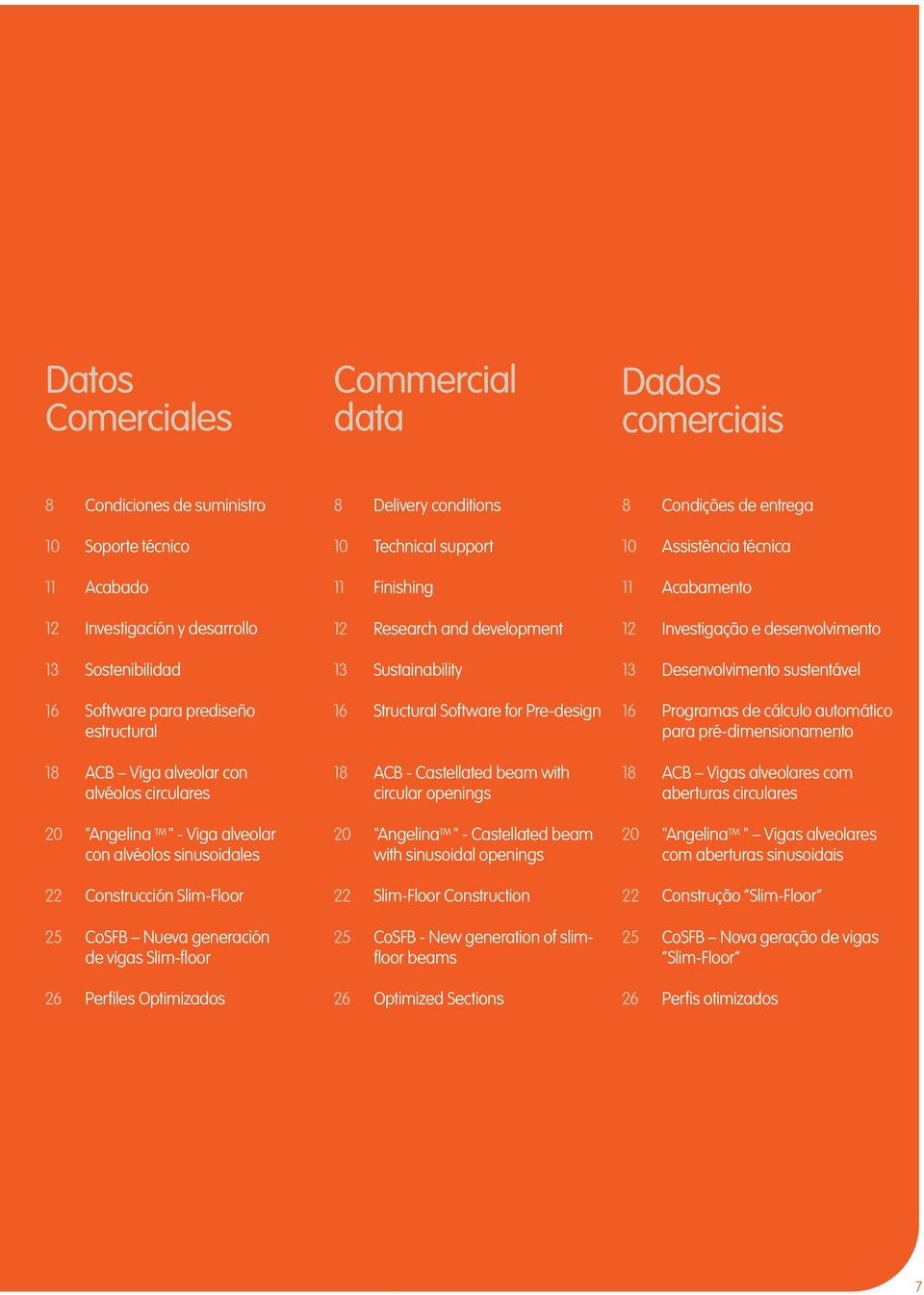 Datos Comerciales

8 Condiciones de suministro

10 Soporte técnico

11 Acabado

12 Investigación y desarrollo

13 Sostenibilidad

16 Software para prediseño estructural

18 ACB – Viga alveolar con alvéolos circulares

20 "Angelina ™ " - Viga alveolar con alvéolos sinusoidales

22 Construcción Slim-Floor

25 CoSFB – Nueva generación de vigas Slim-floor

26 Perfiles Optimizados

Commercial data

8 Delivery conditions

10 Technical support

11 Finishing

12 Research and development

13 Sustainability

16 Structural Software for Pre-design

18 ACB - Castellated beam with circular openings

20 "Angelina™ " - Castellated beam with sinusoidal openings

22 Slim-Floor Construction

25 CoSFB - New generation of slim-floor beams

26 Optimized Sections

Dados comerciais

8 Condições de entrega

10 Assistência técnica

11 Acabamento

12 Investigação e desenvolvimento

13 Desenvolvimento sustentável

16 Programas de cálculo automático para pré-dimensionamento

18 ACB – Vigas alveolares com aberturas circulares

20 "Angelina™ " – Vigas alveolares com aberturas sinusoidais

22 Construção "Slim-Floor"

25 CoSFB – Nova geração de vigas "Slim-Floor"

26 Perfis otimizados

7